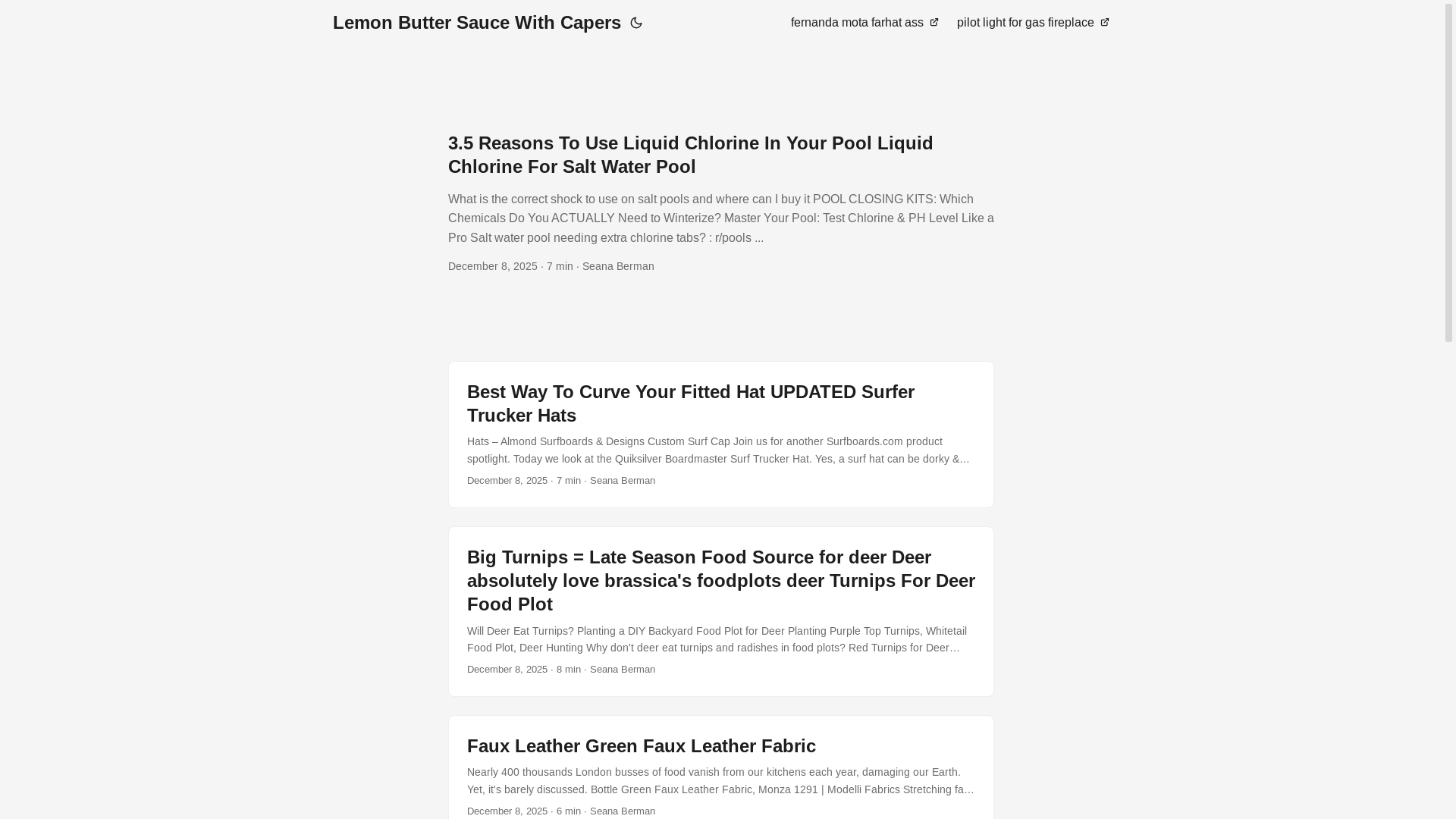 Lemon Butter Sauce With Capers

fernanda mota farhat ass

pilot light for gas fireplace

3.5 Reasons To Use Liquid Chlorine In Your Pool Liquid Chlorine For Salt Water Pool

What is the correct shock to use on salt pools and where can I buy it POOL CLOSING KITS: Which Chemicals Do You ACTUALLY Need to Winterize? Master Your Pool: Test Chlorine & PH Level Like a Pro Salt water pool needing extra chlorine tabs? : r/pools ...

December 8, 2025 · 7 min · Seana Berman

Best Way To Curve Your Fitted Hat UPDATED Surfer Trucker Hats

Hats – Almond Surfboards & Designs Custom Surf Cap Join us for another Surfboards.com product spotlight. Today we look at the Quiksilver Boardmaster Surf Trucker Hat. Yes, a surf hat can be dorky &...

December 8, 2025 · 7 min · Seana Berman

Big Turnips = Late Season Food Source for deer Deer absolutely love brassica's foodplots deer Turnips For Deer Food Plot

Will Deer Eat Turnips? Planting a DIY Backyard Food Plot for Deer Planting Purple Top Turnips, Whitetail Food Plot, Deer Hunting Why don't deer eat turnips and radishes in food plots? Red Turnips for Deer...

December 8, 2025 · 8 min · Seana Berman

Faux Leather Green Faux Leather Fabric

Nearly 400 thousands London busses of food vanish from our kitchens each year, damaging our Earth. Yet, it's barely discussed. Bottle Green Faux Leather Fabric, Monza 1291 | Modelli Fabrics Stretching fa...

December 8, 2025 · 6 min · Seana Berman